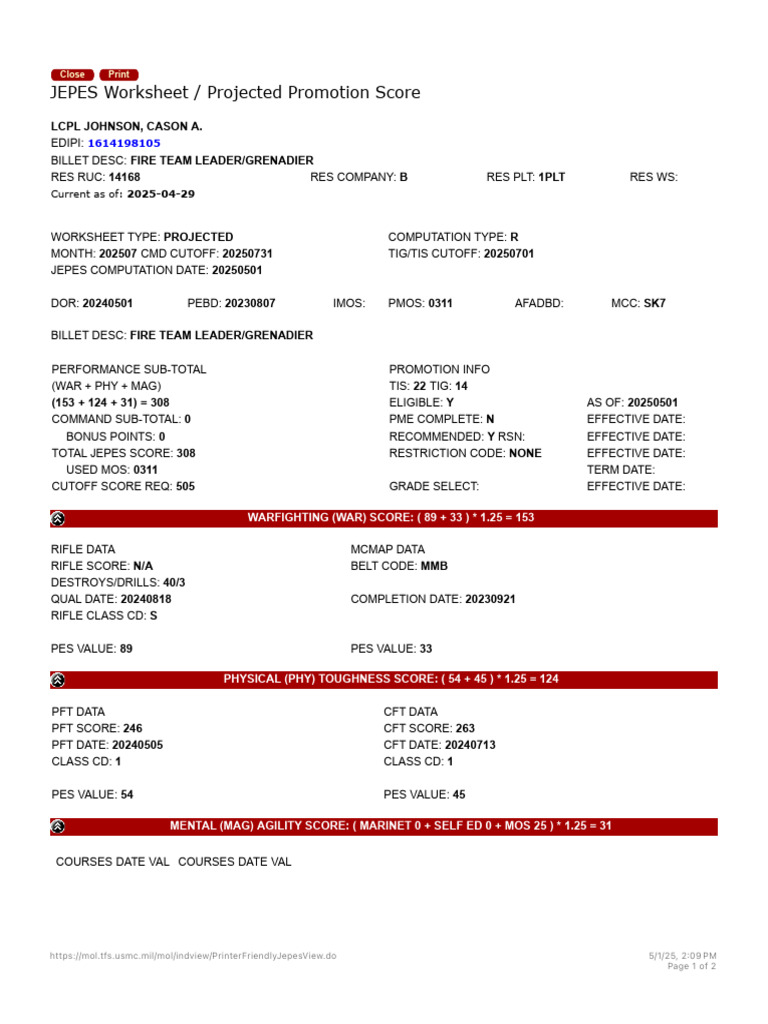 Close Print
JEPES Worksheet / Projected Promotion Score

LCPL JOHNSON, CASON A.
EDIPI: 1614198105
BILLET DESC: FIRE TEAM LEADER/GRENADIER
RES RUC: 14168 RES COMPANY: B RES PLT: 1PLT RES WS:
Current as of: 2025-04-29

WORKSHEET TYPE: PROJECTED
MONTH: 202507 CMD CUTOFF: 20250731
JEPES COMPUTATION DATE: 20250501

COMPUTATION TYPE: R
TIG/TIS CUTOFF: 20250701

DOR: 20240501 PEBD: 20230807 IMOS: PMOS: 0311 AFADBD: MCC: SK7

BILLET DESC: FIRE TEAM LEADER/GRENADIER

PERFORMANCE SUB-TOTAL
(WAR + PHY + MAG)
(153 + 124 + 31) = 308
COMMAND SUB-TOTAL: 0
BONUS POINTS: 0
TOTAL JEPES SCORE: 308
USED MOS: 0311
CUTOFF SCORE REQ: 505

PROMOTION INFO
TIS: 22 TIG: 14
ELIGIBLE: Y
PME COMPLETE: N
RECOMMENDED: Y RSN:
RESTRICTION CODE: NONE

GRADE SELECT:

AS OF: 20250501
EFFECTIVE DATE:
EFFECTIVE DATE:
EFFECTIVE DATE:
TERM DATE:
EFFECTIVE DATE:

WARFIGHTING (WAR) SCORE: ( 89 + 33 ) * 1.25 = 153

RIFLE DATA
RIFLE SCORE: N/A
DESTROYS/DRILLS: 40/3
QUAL DATE: 20240818
RIFLE CLASS CD: S

PES VALUE: 89

MCMAP DATA
BELT CODE: MMB

COMPLETION DATE: 20230921

PES VALUE: 33

PHYSICAL (PHY) TOUGHNESS SCORE: ( 54 + 45 ) * 1.25 = 124

PFT DATA
PFT SCORE: 246
PFT DATE: 20240505
CLASS CD: 1

PES VALUE: 54

CFT DATA
CFT SCORE: 263
CFT DATE: 20240713
CLASS CD: 1

PES VALUE: 45

MENTAL (MAG) AGILITY SCORE: ( MARINET 0 + SELF ED 0 + MOS 25 ) * 1.25 = 31

COURSES DATE VAL COURSES DATE VAL

https://mol.tfs.usmc.mil/mol/indview/PrinterFriendlyJepesView.do
5/1/25, 2:09 PM
Page 1 of 2